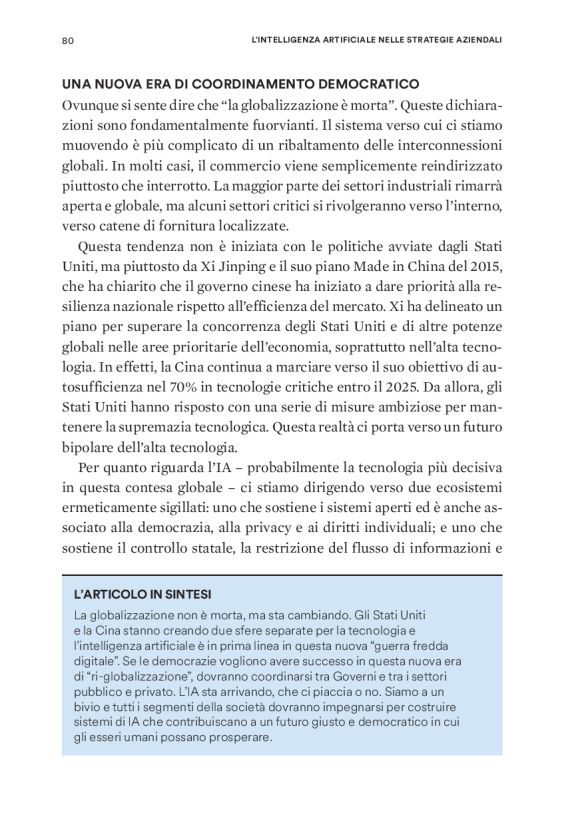 80 L'INTELLIGENZA ARTIFICIALE NELLE STRATEGIE AZIENDALI

UNA NUOVA ERA DI COORDINAMENTO DEMOCRATICO

Ovunque si sente dire che "la globalizzazione è morta". Queste dichiarazioni sono fondamentalmente fuorvianti. Il sistema verso cui ci stiamo muovendo è più complicato di un ribaltamento delle interconnessioni globali. In molti casi, il commercio viene semplicemente reindirizzato piuttosto che interrotto. La maggior parte dei settori industriali rimarrà aperta e globale, ma alcuni settori critici si rivolgeranno verso l'interno, verso catene di fornitura localizzate.

Questa tendenza non è iniziata con le politiche avviate dagli Stati Uniti, ma piuttosto da Xi Jinping e il suo piano Made in China del 2015, che ha chiarito che il governo cinese ha iniziato a dare priorità alla resilienza nazionale rispetto all'efficienza del mercato. Xi ha delineato un piano per superare la concorrenza degli Stati Uniti e di altre potenze globali nelle aree prioritarie dell'economia, soprattutto nell'alta tecnologia. In effetti, la Cina continua a marciare verso il suo obiettivo di autosufficienza nel 70% in tecnologie critiche entro il 2025. Da allora, gli Stati Uniti hanno risposto con una serie di misure ambiziose per mantenere la supremazia tecnologica. Questa realtà ci porta verso un futuro bipolare dell'alta tecnologia.

Per quanto riguarda l'IA – probabilmente la tecnologia più decisiva in questa contesa globale – ci stiamo dirigendo verso due ecosistemi ermeticamente sigillati: uno che sostiene i sistemi aperti ed è anche associato alla democrazia, alla privacy e ai diritti individuali; e uno che sostiene il controllo statale, la restrizione del flusso di informazioni e

L'ARTICOLO IN SINTESI

La globalizzazione non è morta, ma sta cambiando. Gli Stati Uniti e la Cina stanno creando due sfere separate per la tecnologia e l'intelligenza artificiale è in prima linea in questa nuova "guerra fredda digitale". Se le democrazie vogliono avere successo in questa nuova era di "ri-globalizzazione", dovranno coordinarsi tra Governi e tra i settori pubblico e privato. L'IA sta arrivando, che ci piaccia o no. Siamo a un bivio e tutti i segmenti della società dovranno impegnarsi per costruire sistemi di IA che contribuiscano a un futuro giusto e democratico in cui gli esseri umani possano prosperare.